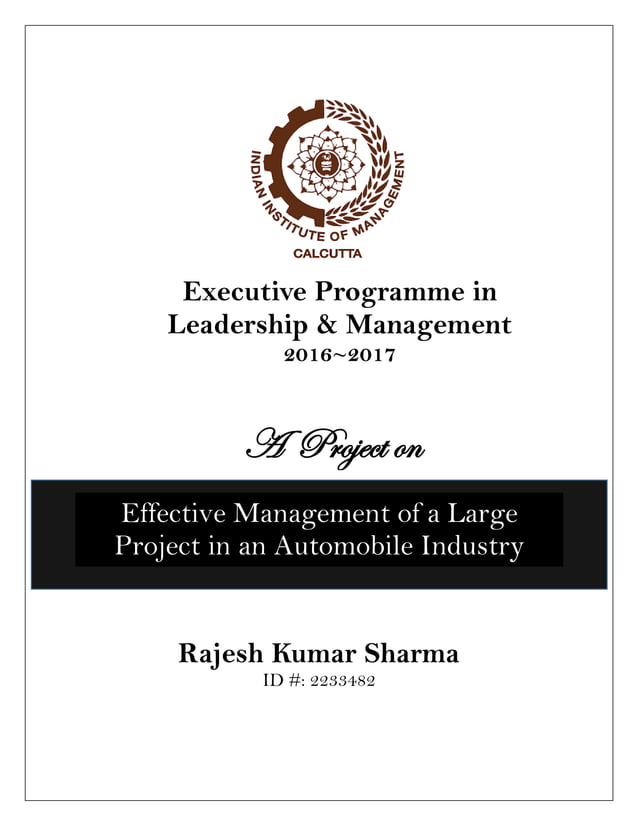 INDIAN INSTITUTE OF MANAGEMENT
CALCUTTA

Executive Programme in Leadership & Management
2016~2017

A Project on

Effective Management of a Large Project in an Automobile Industry

Rajesh Kumar Sharma
ID #: 2233482